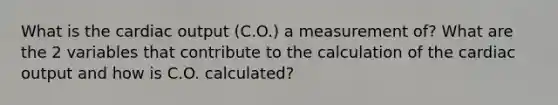 What is the cardiac output (C.O.) a measurement of? What are the 2 variables that contribute to the calculation of the cardiac output and how is C.O. calculated?